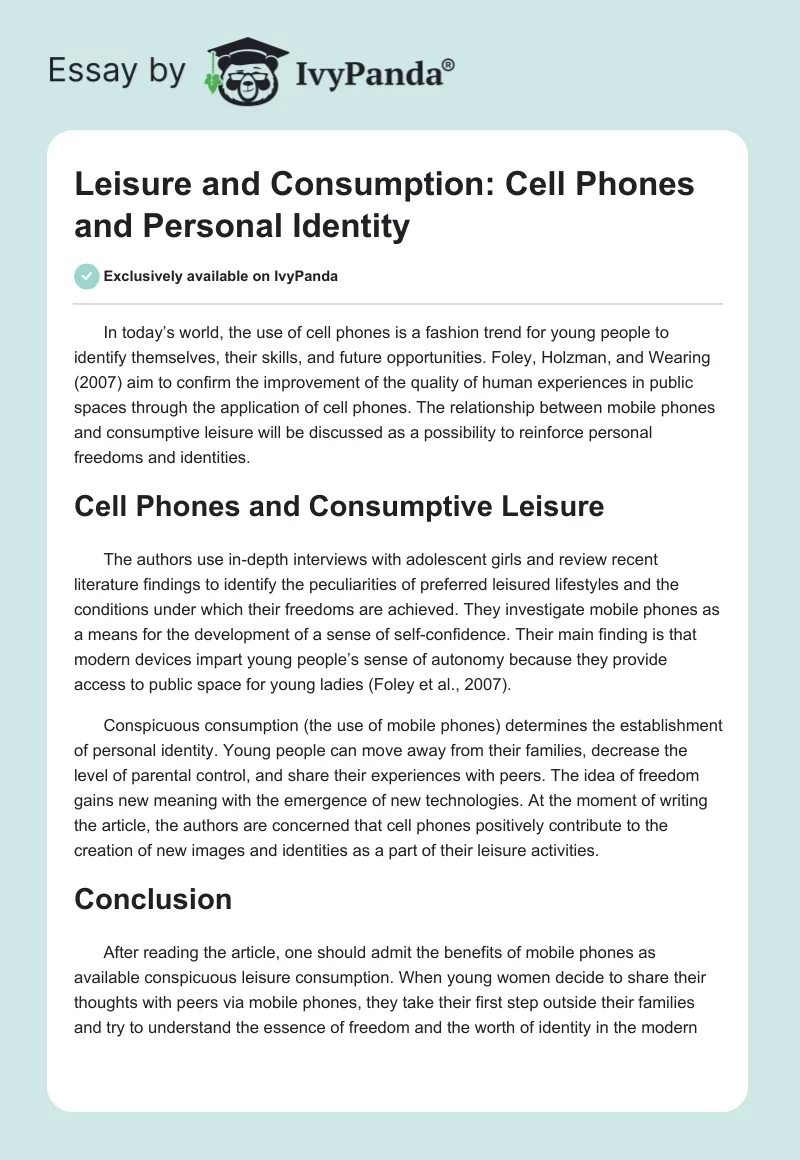 Essay by IvyPanda®

Leisure and Consumption: Cell Phones and Personal Identity

Exclusively available on IvyPanda

In today's world, the use of cell phones is a fashion trend for young people to identify themselves, their skills, and future opportunities. Foley, Holzman, and Wearing (2007) aim to confirm the improvement of the quality of human experiences in public spaces through the application of cell phones. The relationship between mobile phones and consumptive leisure will be discussed as a possibility to reinforce personal freedoms and identities.

Cell Phones and Consumptive Leisure

The authors use in-depth interviews with adolescent girls and review recent literature findings to identify the peculiarities of preferred leisured lifestyles and the conditions under which their freedoms are achieved. They investigate mobile phones as a means for the development of a sense of self-confidence. Their main finding is that modern devices impart young people's sense of autonomy because they provide access to public space for young ladies (Foley et al., 2007).

Conspicuous consumption (the use of mobile phones) determines the establishment of personal identity. Young people can move away from their families, decrease the level of parental control, and share their experiences with peers. The idea of freedom gains new meaning with the emergence of new technologies. At the moment of writing the article, the authors are concerned that cell phones positively contribute to the creation of new images and identities as a part of their leisure activities.

Conclusion

After reading the article, one should admit the benefits of mobile phones as available conspicuous leisure consumption. When young women decide to share their thoughts with peers via mobile phones, they take their first step outside their families and try to understand the essence of freedom and the worth of identity in the modern